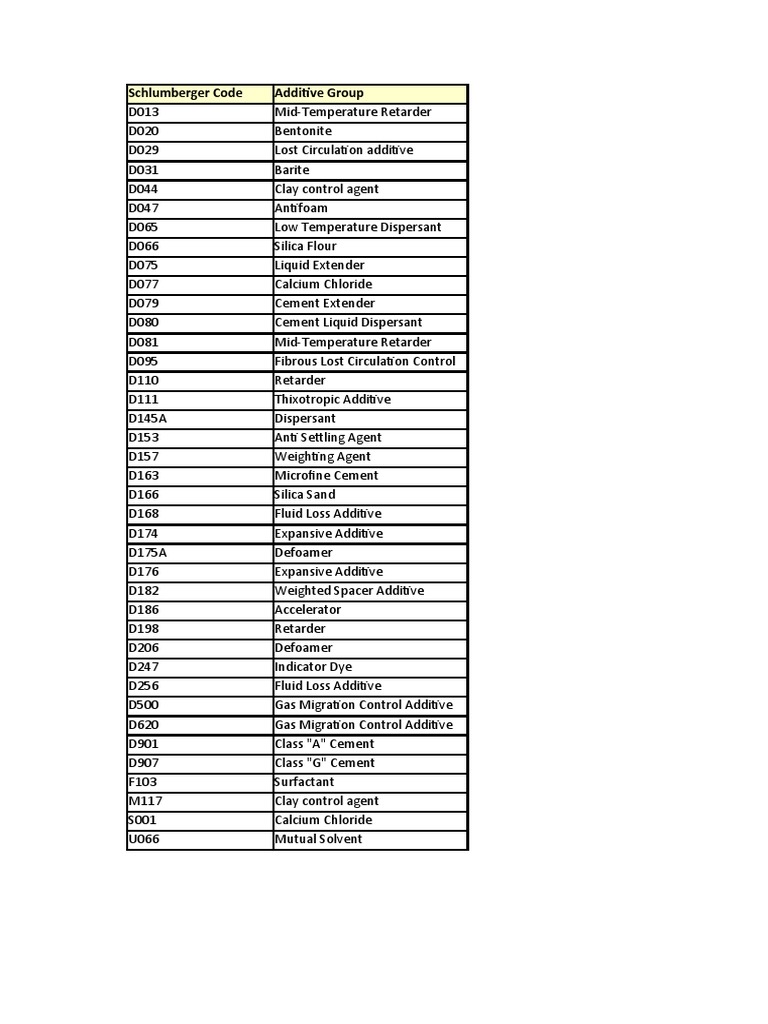 | Schlumberger Code | Additive Group |
|---|---|
| D013 | Mid-Temperature Retarder |
| D020 | Bentonite |
| D029 | Lost Circulation additive |
| D031 | Barite |
| D044 | Clay control agent |
| D047 | Antifoam |
| D065 | Low Temperature Dispersant |
| D066 | Silica Flour |
| D075 | Liquid Extender |
| D077 | Calcium Chloride |
| D079 | Cement Extender |
| D080 | Cement Liquid Dispersant |
| D081 | Mid-Temperature Retarder |
| D095 | Fibrous Lost Circulation Control |
| D110 | Retarder |
| D111 | Thixotropic Additive |
| D145A | Dispersant |
| D153 | Anti Settling Agent |
| D157 | Weighting Agent |
| D163 | Microfine Cement |
| D166 | Silica Sand |
| D168 | Fluid Loss Additive |
| D174 | Expansive Additive |
| D175A | Defoamer |
| D176 | Expansive Additive |
| D182 | Weighted Spacer Additive |
| D186 | Accelerator |
| D198 | Retarder |
| D206 | Defoamer |
| D247 | Indicator Dye |
| D256 | Fluid Loss Additive |
| D500 | Gas Migration Control Additive |
| D620 | Gas Migration Control Additive |
| D901 | Class "A" Cement |
| D907 | Class "G" Cement |
| F103 | Surfactant |
| M117 | Clay control agent |
| S001 | Calcium Chloride |
| U066 | Mutual Solvent |